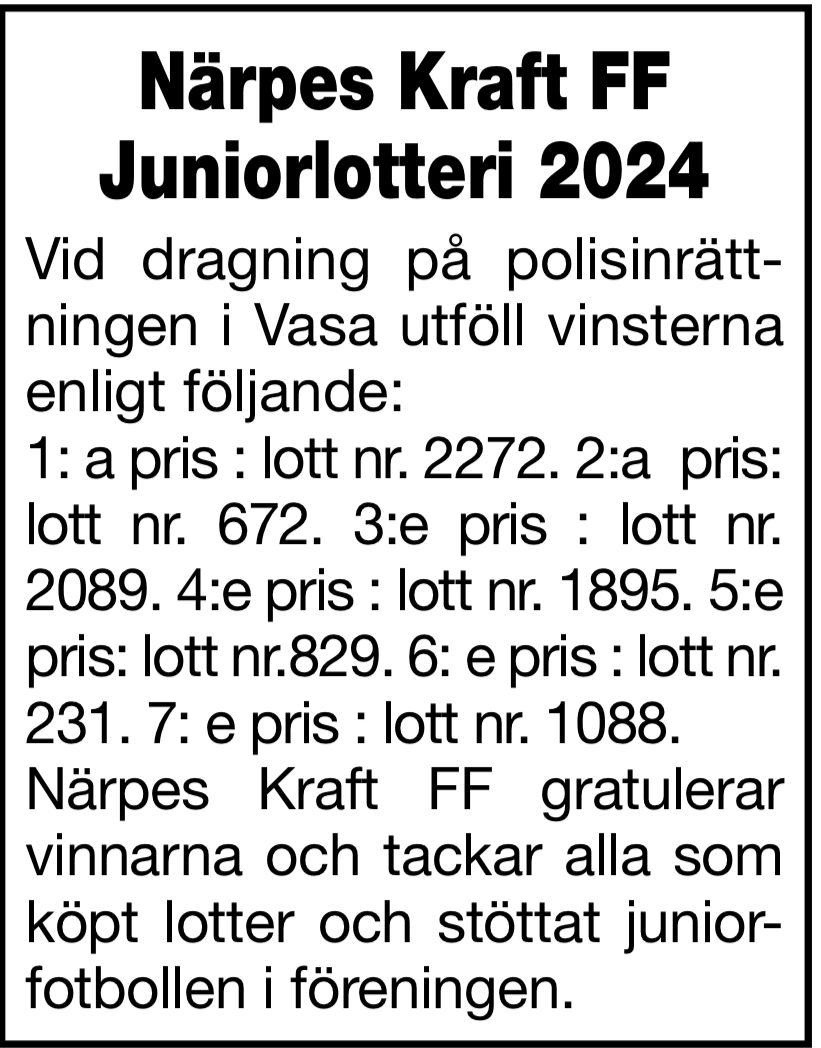 Närpes Kraft FF
Juniorlotteri 2024

Vid dragning på polisinrättningen i Vasa utföll vinsterna enligt följande:
1: a pris : lott nr. 2272. 2:a pris: lott nr. 672. 3:e pris : lott nr. 2089. 4:e pris : lott nr. 1895. 5:e pris: lott nr.829. 6: e pris : lott nr. 231. 7: e pris : lott nr. 1088.
Närpes Kraft FF gratulerar vinnarna och tackar alla som köpt lotter och stöttat juniorfotbollen i föreningen.